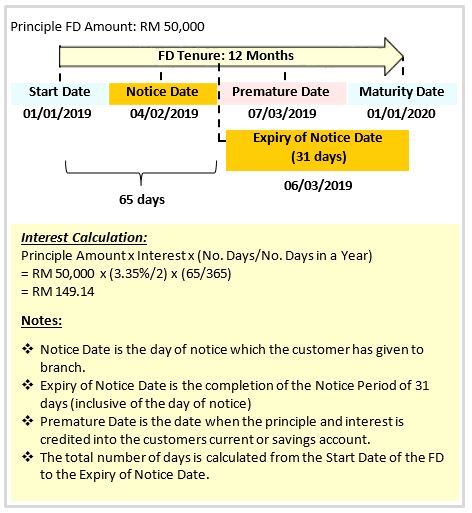 Principle FD Amount: RM 50,000

FD Tenure: 12 Months

Start Date
01/01/2019

Notice Date
04/02/2019

Premature Date
07/03/2019

Maturity Date
01/01/2020

Expiry of Notice Date
(31 days)
06/03/2019

65 days

Interest Calculation:
Principle Amount x Interest x (No. Days/No. Days in a Year)
= RM 50,000 x (3.35%/2) x (65/365)
= RM 149.14

Notes:

❖ Notice Date is the day of notice which the customer has given to branch.
❖ Expiry of Notice Date is the completion of the Notice Period of 31 days (inclusive of the day of notice)
❖ Premature Date is the date when the principle and interest is credited into the customers current or savings account.
❖ The total number of days is calculated from the Start Date of the FD to the Expiry of Notice Date.